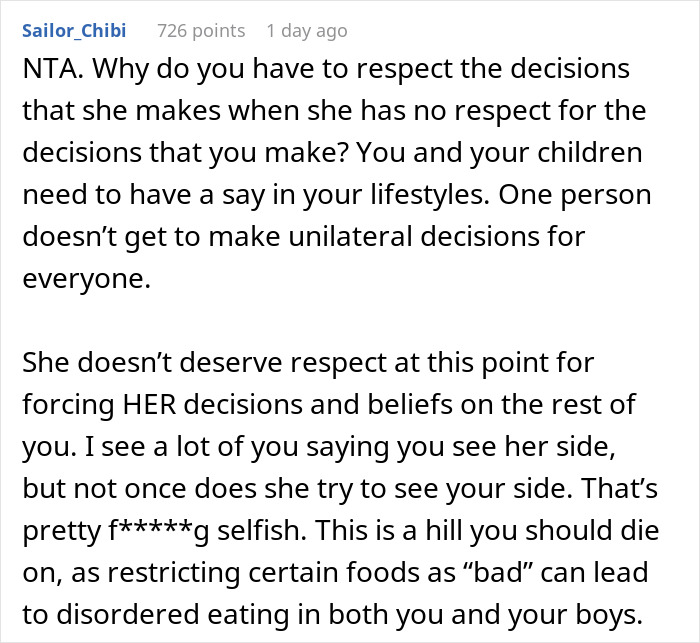 Sailor_Chibi 726 points 1 day ago

NTA. Why do you have to respect the decisions that she makes when she has no respect for the decisions that you make? You and your children need to have a say in your lifestyles. One person doesn’t get to make unilateral decisions for everyone.

She doesn’t deserve respect at this point for forcing HER decisions and beliefs on the rest of you. I see a lot of you saying you see her side, but not once does she try to see your side. That’s pretty f*****g selfish. This is a hill you should die on, as restricting certain foods as “bad” can lead to disordered eating in both you and your boys.